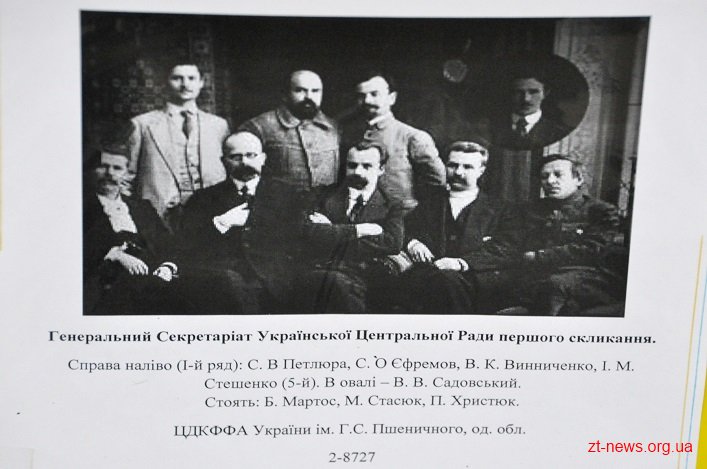 Генеральний Секретаріат Української Центральної Ради першого скликання.

Справа наліво (І-й ряд): С. В Петлюра, С. О Єфремов, В. К. Винниченко, І. М. Стешенко (5-й). В овалі – В. В. Садовський.
Стоять: Б. Мартос, М. Стасюк, П. Христюк.

ЦДКФФА України ім. Г.С. Пшеничного, од. обл.

2-8727

zt-news.org.ua